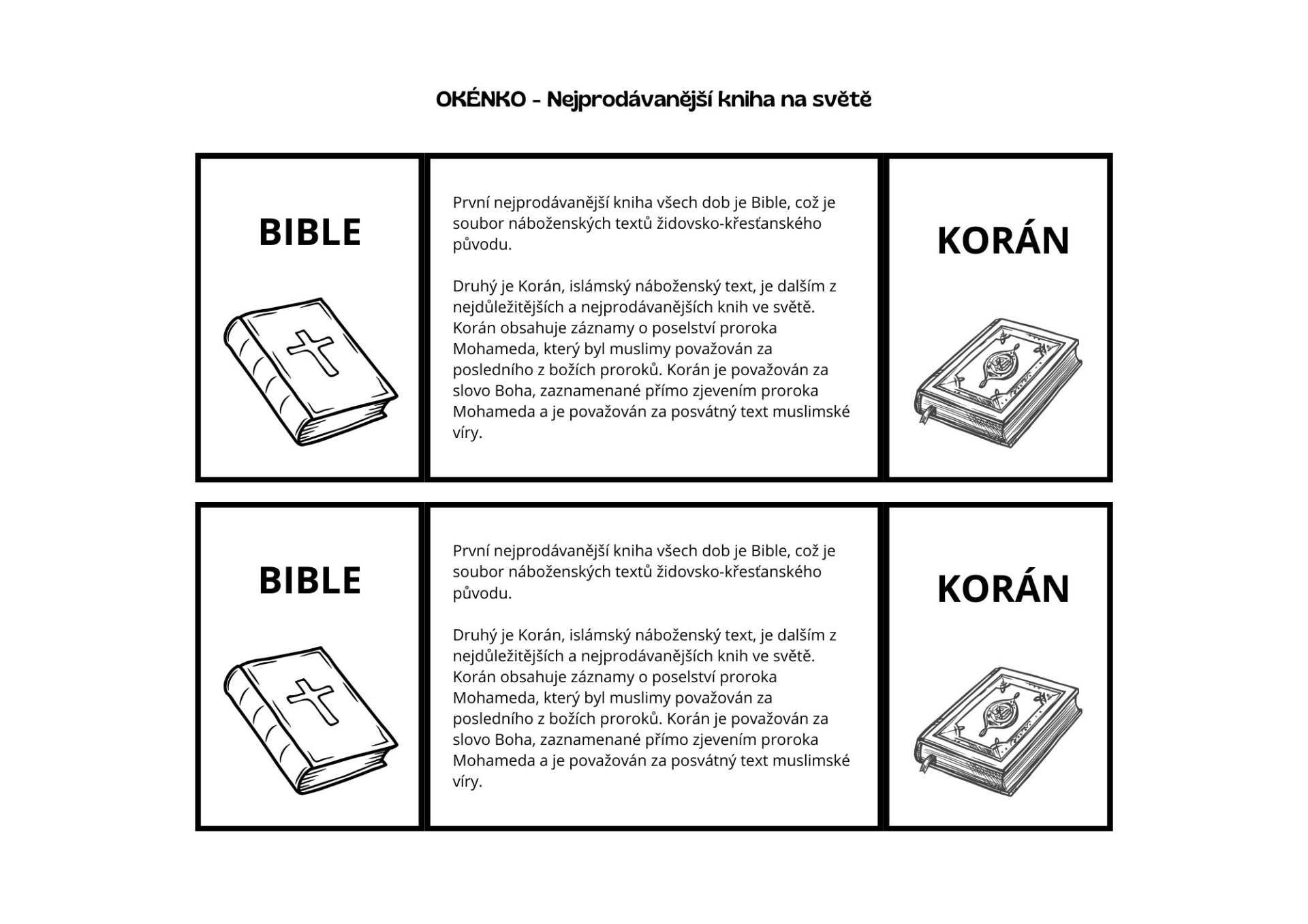 OKÉNKO - Nejprodávanější kniha na světě

BIBLE

První nejprodávanější kniha všech dob je Bible, což je soubor náboženských textů židovsko-křesťanského původu.

Druhý je Korán, islámský náboženský text, je dalším z nejdůležitějších a nejprodávanějších knih ve světě. Korán obsahuje záznamy o poselství proroka Mohameda, který byl muslimy považován za posledního z božích proroků. Korán je považován za slovo Boha, zaznamenané přímo zjevením proroka Mohameda a je považován za posvátný text muslimské víry.

KORÁN

BIBLE

První nejprodávanější kniha všech dob je Bible, což je soubor náboženských textů židovsko-křesťanského původu.

Druhý je Korán, islámský náboženský text, je dalším z nejdůležitějších a nejprodávanějších knih ve světě. Korán obsahuje záznamy o poselství proroka Mohameda, který byl muslimy považován za posledního z božích proroků. Korán je považován za slovo Boha, zaznamenané přímo zjevením proroka Mohameda a je považován za posvátný text muslimské víry.

KORÁN